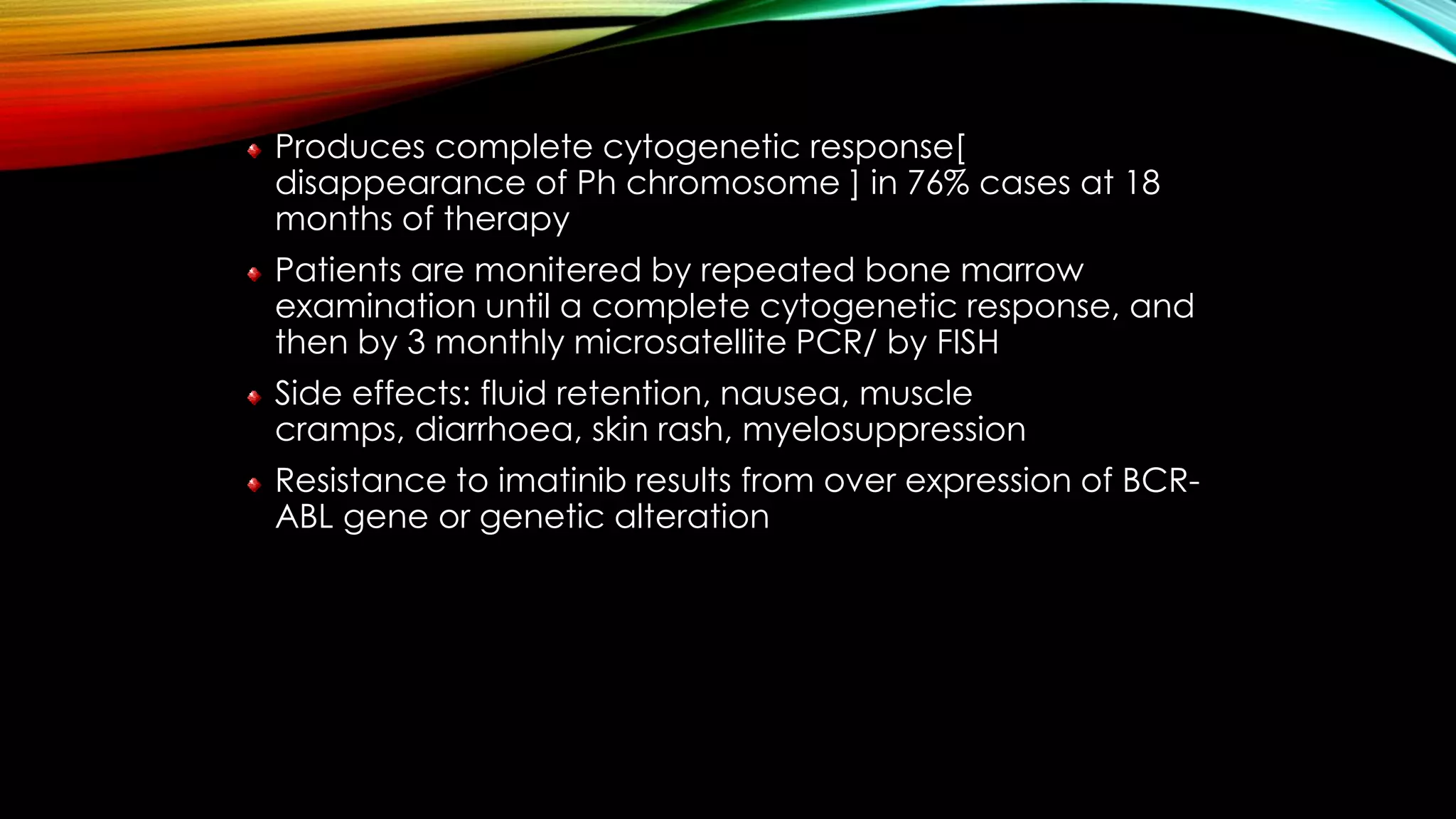 Produces complete cytogenetic response[ disappearance of Ph chromosome ] in 76% cases at 18 months of therapy

Patients are monitered by repeated bone marrow examination until a complete cytogenetic response, and then by 3 monthly microsatellite PCR/ by FISH

Side effects: fluid retention, nausea, muscle cramps, diarrhoea, skin rash, myelosuppression

Resistance to imatinib results from over expression of BCR-ABL gene or genetic alteration